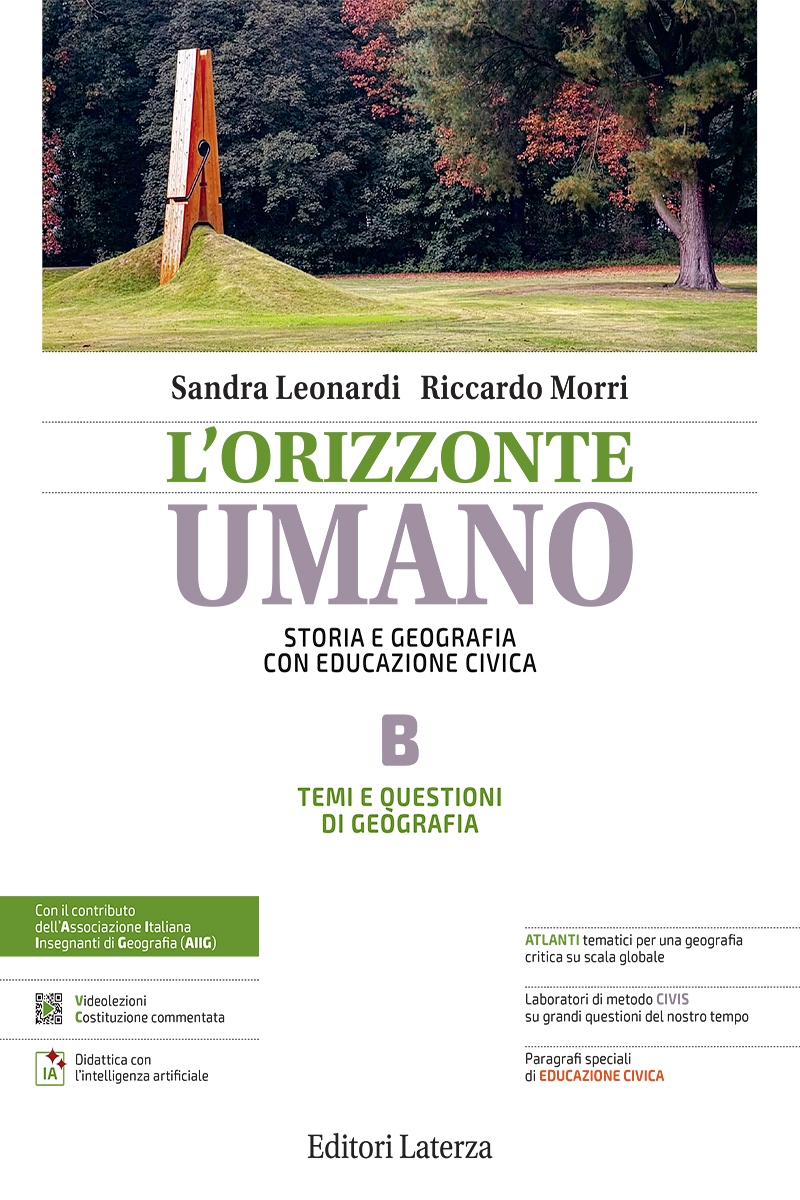 Sandra Leonardi Riccardo Morri

L'ORIZZONTE

UMANO

STORIA E GEOGRAFIA
CON EDUCAZIONE CIVICA

B

TEMI E QUESTIONI
DI GEOGRAFIA

Con il contributo dell'Associazione Italiana Insegnanti di Geografia (AIIG)

Videolezioni
Costituzione commentata

IA
Didattica con l'intelligenza artificiale

ATLANTI tematici per una geografia critica su scala globale

Laboratori di metodo CIVIS su grandi questioni del nostro tempo

Paragrafi speciali di EDUCAZIONE CIVICA

Editori Laterza